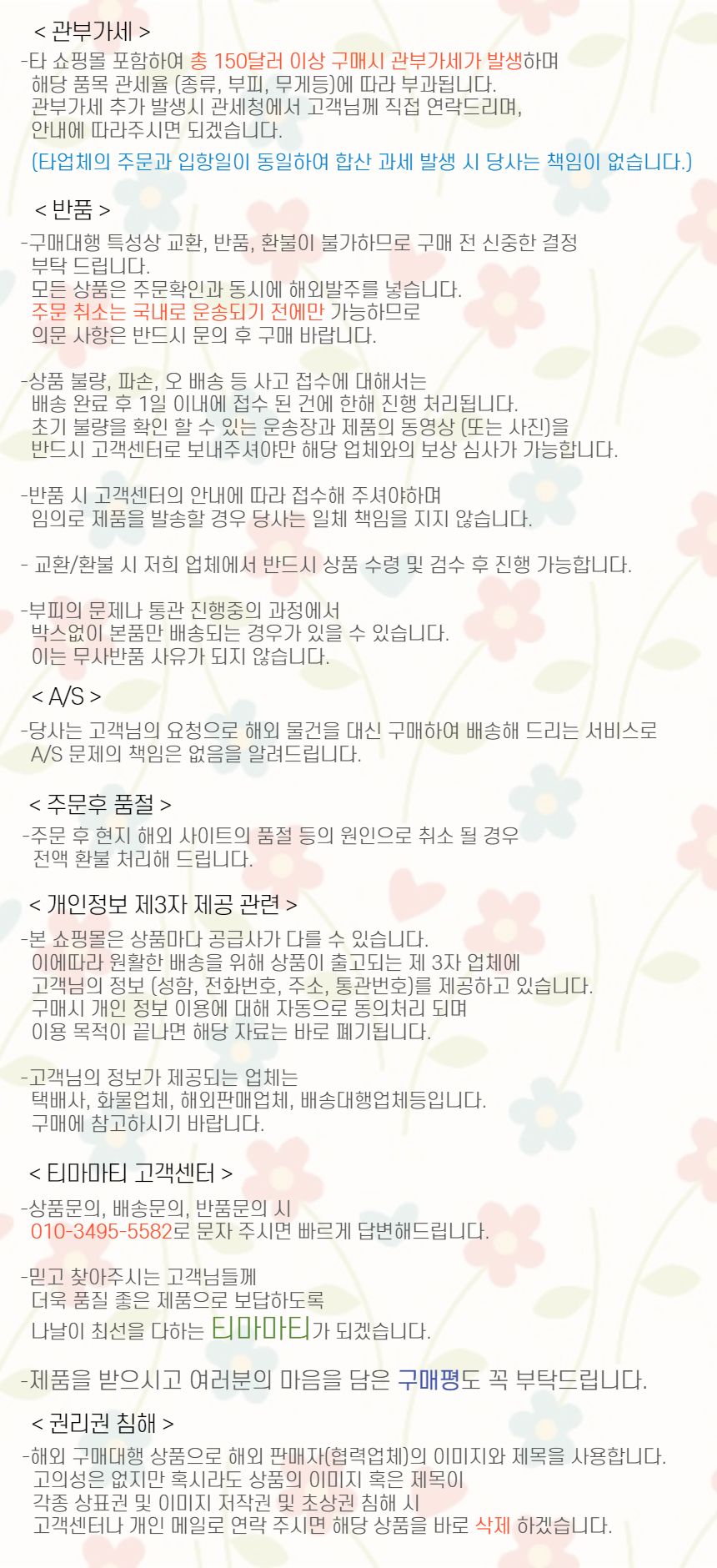 < 관부가세 >

-타 쇼핑몰 포함하여 총 150달러 이상 구매시 관부가세가 발생하며 해당 품목 관세율 (종류, 부피, 무게등)에 따라 부과됩니다. 관부가세 추가 발생시 관세청에서 고객님께 직접 연락드리며, 안내에 따라주시면 되겠습니다.

(타업체의 주문과 입항일이 동일하여 합산 과세 발생 시 당사는 책임이 없습니다.)

< 반품 >

-구매대행 특성상 교환, 반품, 환불이 불가하므로 구매 전 신중한 결정 부탁 드립니다. 모든 상품은 주문확인과 동시에 해외발주를 넣습니다. 주문 취소는 국내로 운송되기 전에만 가능하므로 의문 사항은 반드시 문의 후 구매 바랍니다.

-상품 불량, 파손, 오 배송 등 사고 접수에 대해서는 배송 완료 후 1일 이내에 접수 된 건에 한해 진행 처리됩니다. 초기 불량을 확인 할 수 있는 운송장과 제품의 동영상 (또는 사진)을 반드시 고객센터로 보내주셔야만 해당 업체와의 보상 심사가 가능합니다.

-반품 시 고객센터의 안내에 따라 접수해 주셔야하며 임의로 제품을 발송할 경우 당사는 일체 책임을 지지 않습니다.

- 교환/환불 시 저희 업체에서 반드시 상품 수령 및 검수 후 진행 가능합니다.

-부피의 문제나 통관 진행중의 과정에서 박스없이 본품만 배송되는 경우가 있을 수 있습니다. 이는 무사반품 사유가 되지 않습니다.

< A/S >

-당사는 고객님의 요청으로 해외 물건을 대신 구매하여 배송해 드리는 서비스로 A/S 문제의 책임은 없음을 알려드립니다.

< 주문후 품절 >

-주문 후 현지 해외 사이트의 품절 등의 원인으로 취소 될 경우 전액 환불 처리해 드립니다.

< 개인정보 제3자 제공 관련 >

-본 쇼핑몰은 상품마다 공급사가 다를 수 있습니다. 이에따라 원활한 배송을 위해 상품이 출고되는 제 3자 업체에 고객님의 정보 (성함, 전화번호, 주소, 통관번호)를 제공하고 있습니다. 구매시 개인 정보 이용에 대해 자동으로 동의처리 되며 이용 목적이 끝나면 해당 자료는 바로 폐기됩니다.

-고객님의 정보가 제공되는 업체는 택배사, 화물업체, 해외판매업체, 배송대행업체등입니다. 구매에 참고하시기 바랍니다.

< 티마마티 고객센터 >

-상품문의, 배송문의, 반품문의 시 010-3495-5582로 문자 주시면 빠르게 답변해드립니다.

-믿고 찾아주시는 고객님들께 더욱 품질 좋은 제품으로 보답하도록 나날이 최선을 다하는 티마마티가 되겠습니다.

-제품을 받으시고 여러분의 마음을 담은 구매평도 꼭 부탁드립니다.

< 권리권 침해 >

-해외 구매대행 상품으로 해외 판매자(협력업체)의 이미지와 제목을 사용합니다. 고의성은 없지만 혹시라도 상품의 이미지 혹은 제목이 각종 상표권 및 이미지 저작권 및 초상권 침해 시 고객센터나 개인 메일로 연락 주시면 해당 상품을 바로 삭제 하겠습니다.